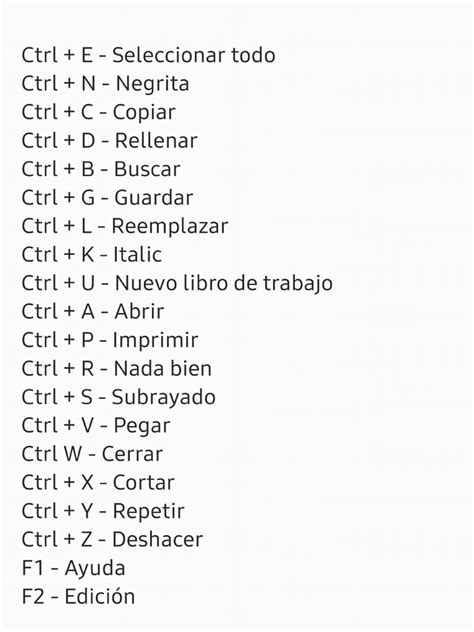 Ctrl + E - Seleccionar todo
Ctrl + N - Negrita
Ctrl + C - Copiar
Ctrl + D - Rellenar
Ctrl + B - Buscar
Ctrl + G - Guardar
Ctrl + L - Reemplazar
Ctrl + K - Italic
Ctrl + U - Nuevo libro de trabajo
Ctrl + A - Abrir
Ctrl + P - Imprimir
Ctrl + R - Nada bien
Ctrl + S - Subrayado
Ctrl + V - Pegar
Ctrl W - Cerrar
Ctrl + X - Cortar
Ctrl + Y - Repetir
Ctrl + Z - Deshacer
F1 - Ayuda
F2 - Edición